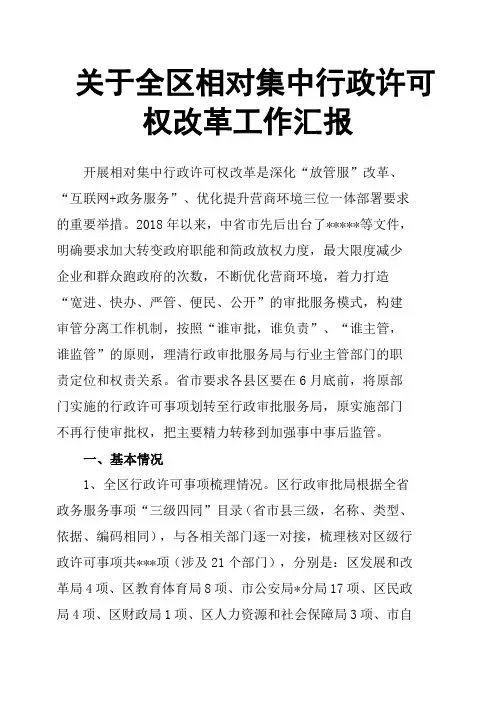 关于全区相对集中行政许可权改革工作汇报

开展相对集中行政许可权改革是深化“放管服”改革、“互联网+政务服务”、优化提升营商环境三位一体部署要求的重要举措。2018年以来，中省市先后出台了*****等文件，明确要求加大转变政府职能和简政放权力度，最大限度减少企业和群众跑政府的次数，不断优化营商环境，着力打造“宽进、快办、严管、便民、公开”的审批服务模式，构建审管分离工作机制，按照“谁审批，谁负责”、“谁主管，谁监管”的原则，理清行政审批服务局与行业主管部门的职责定位和权责关系。省市要求各县区要在6月底前，将原部门实施的行政许可事项划转至行政审批服务局，原实施部门不再行使审批权，把主要精力转移到加强事中事后监管。

一、基本情况

1、全区行政许可事项梳理情况。区行政审批局根据全省政务服务事项“三级四同”目录（省市县三级，名称、类型、依据、编码相同），与各相关部门逐一对接，梳理核对区级行政许可事项共***项（涉及21个部门），分别是：区发展和改革局4项、区教育体育局8项、市公安局*分局17项、区民政局4项、区财政局1项、区人力资源和社会保障局3项、市自